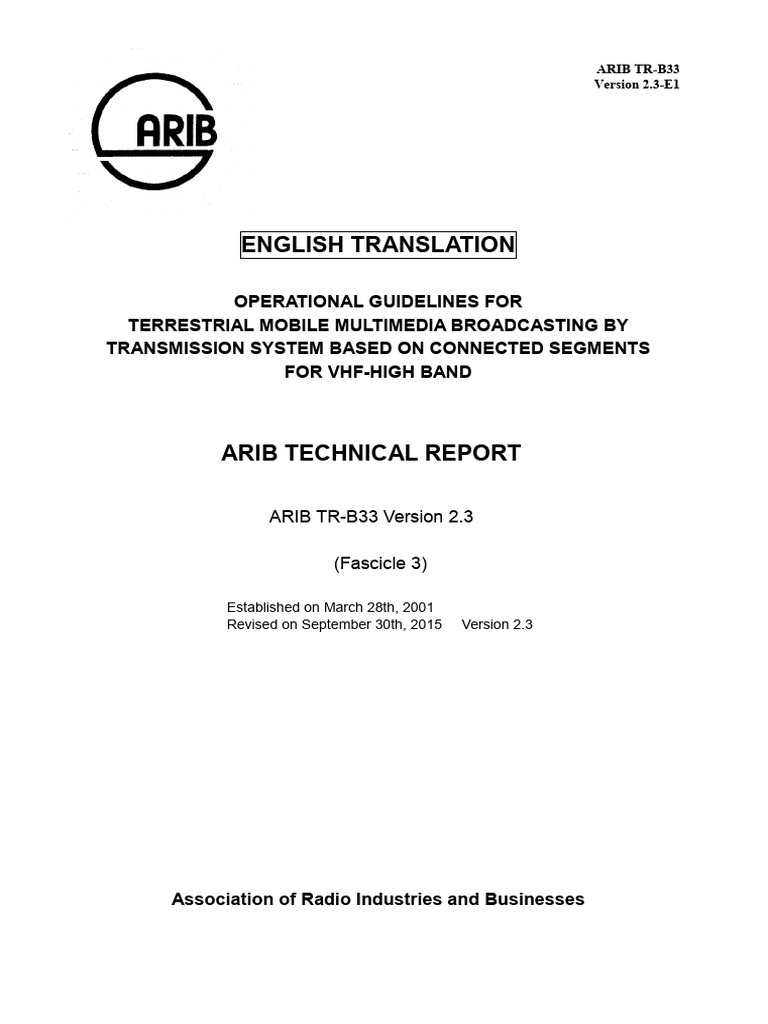 ARIB TR-B33
Version 2.3-E1

ARIB

ENGLISH TRANSLATION

OPERATIONAL GUIDELINES FOR
TERRESTRIAL MOBILE MULTIMEDIA BROADCASTING BY
TRANSMISSION SYSTEM BASED ON CONNECTED SEGMENTS
FOR VHF-HIGH BAND

ARIB TECHNICAL REPORT

ARIB TR-B33 Version 2.3

(Fascicle 3)

Established on March 28th, 2001
Revised on September 30th, 2015 Version 2.3

Association of Radio Industries and Businesses